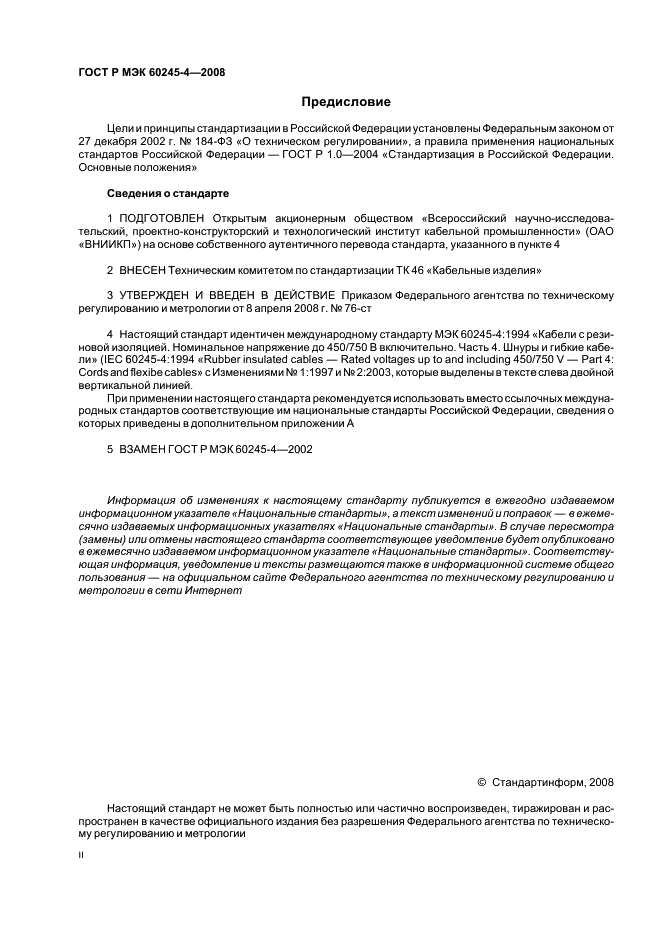 ГОСТ Р МЭК 60245-4—2008

Предисловие

Цели и принципы стандартизации в Российской Федерации установлены Федеральным законом от 27 декабря 2002 г. № 184-ФЗ «О техническом регулировании», а правила применения национальных стандартов Российской Федерации — ГОСТ Р 1.0—2004 «Стандартизация в Российской Федерации. Основные положения»

Сведения о стандарте

1 ПОДГОТОВЛЕН Открытым акционерным обществом «Всероссийский научно-исследовательский, проектно-конструкторский и технологический институт кабельной промышленности» (ОАО «ВНИИКП») на основе собственного аутентичного перевода стандарта, указанного в пункте 4

2 ВНЕСЕН Техническим комитетом по стандартизации ТК 46 «Кабельные изделия»

3 УТВЕРЖДЕН И ВВЕДЕН В ДЕЙСТВИЕ Приказом Федерального агентства по техническому регулированию и метрологии от 8 апреля 2008 г. № 76-ст

4 Настоящий стандарт идентичен международному стандарту МЭК 60245-4:1994 «Кабели с резиновой изоляцией. Номинальное напряжение до 450/750 В включительно. Часть 4. Шнуры и гибкие кабели» (IEC 60245-4:1994 «Rubber insulated cables — Rated voltages up to and including 450/750 V — Part 4: Cords and flexibe cables» с Изменениями № 1:1997 и № 2:2003, которые выделены в тексте слева двойной вертикальной линией.

При применении настоящего стандарта рекомендуется использовать вместо ссылочных международных стандартов соответствующие им национальные стандарты Российской Федерации, сведения о которых приведены в дополнительном приложении А

5 ВЗАМЕН ГОСТ Р МЭК 60245-4—2002

Информация об изменениях к настоящему стандарту публикуется в ежегодно издаваемом информационном указателе «Национальные стандарты», а текст изменений и поправок — в ежемесячно издаваемых информационных указателях «Национальные стандарты». В случае пересмотра (замены) или отмены настоящего стандарта соответствующее уведомление будет опубликовано в ежемесячно издаваемом информационном указателе «Национальные стандарты». Соответствующая информация, уведомление и тексты размещаются также в информационной системе общего пользования — на официальном сайте Федерального агентства по техническому регулированию и метрологии в сети Интернет

© Стандартинформ, 2008

Настоящий стандарт не может быть полностью или частично воспроизведен, тиражирован и распространен в качестве официального издания без разрешения Федерального агентства по техническому регулированию и метрологии

II